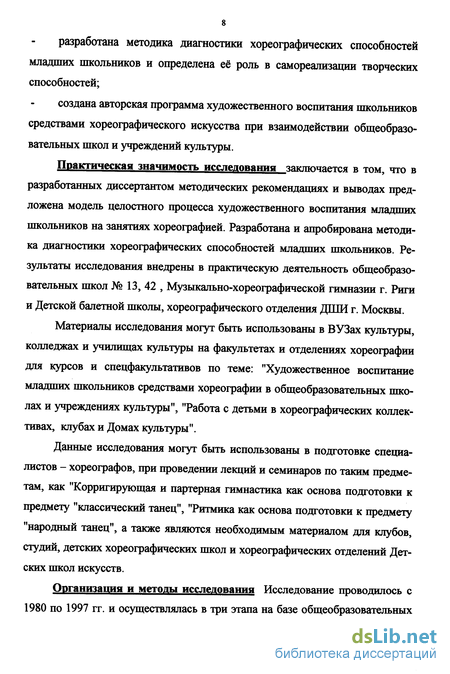 8

- разработана методика диагностики хореографических способностей младших школьников и определена её роль в самореализации творческих способностей;

- создана авторская программа художественного воспитания школьников средствами хореографического искусства при взаимодействии общеобразовательных школ и учреждений культуры.

Практическая значимость исследования заключается в том, что в разработанных диссертантом методических рекомендациях и выводах предложена модель целостного процесса художественного воспитания младших школьников на занятиях хореографией. Разработана и апробирована методика диагностики хореографических способностей младших школьников. Результаты исследования внедрены в практическую деятельность общеобразовательных школ № 13, 42 , Музыкально-хореографической гимназии г. Риги и Детской балетной школы, хореографического отделения ДШИ г. Москвы.

Материалы исследования могут быть использованы в ВУЗах культуры, колледжах и училищах культуры на факультетах и отделениях хореографии для курсов и спецфакультативов по теме: "Художественное воспитание младших школьников средствами хореографии в общеобразовательных школах и учреждениях культуры", "Работа с детьми в хореографических коллективах, клубах и Домах культуры".

Данные исследования могут быть использованы в подготовке специалистов – хореографов, при проведении лекций и семинаров по таким предметам, как "Корригирующая и партерная гимнастика как основа подготовки к предмету "классический танец", "Ритмика как основа подготовки к предмету "народный танец", а также являются необходимым материалом для клубов, студий, детских хореографических школ и хореографических отделений Детских школ искусств.

Организация и методы исследования Исследование проводилось с 1980 по 1997 гг. и осуществлялась в три этапа на базе общеобразовательных

dsLib.net
библиотека диссертаций